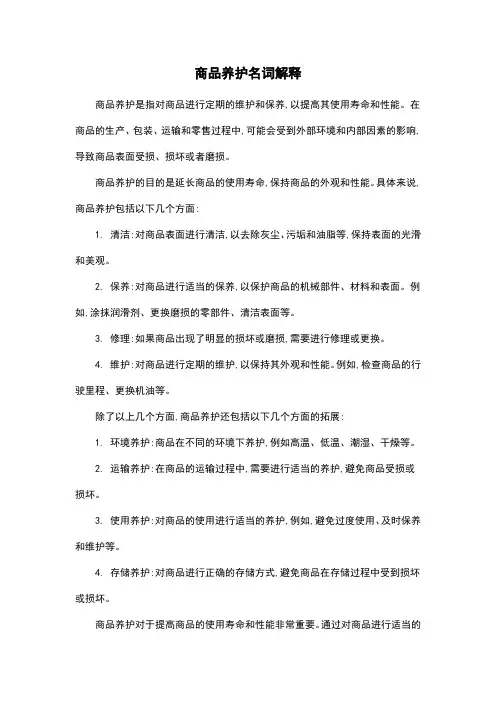 商品养护名词解释

商品养护是指对商品进行定期的维护和保养，以提高其使用寿命和性能。在商品的生产、包装、运输和零售过程中，可能会受到外部环境和内部因素的影响，导致商品表面受损、损坏或者磨损。

商品养护的目的是延长商品的使用寿命，保持商品的外观和性能。具体来说，商品养护包括以下几个方面：

1. 清洁：对商品表面进行清洁，以去除灰尘、污垢和油脂等，保持表面的光滑和美观。

2. 保养：对商品进行适当的保养，以保护商品的机械部件、材料和表面。例如，涂抹润滑剂、更换磨损的零部件、清洁表面等。

3. 修理：如果商品出现了明显的损坏或磨损，需要进行修理或更换。

4. 维护：对商品进行定期的维护，以保持其外观和性能。例如，检查商品的行驶里程、更换机油等。

除了以上几个方面，商品养护还包括以下几个方面的拓展：

1. 环境养护：商品在不同的环境下养护，例如高温、低温、潮湿、干燥等。

2. 运输养护：在商品的运输过程中，需要进行适当的养护，避免商品受损或损坏。

3. 使用养护：对商品的使用进行适当的养护，例如，避免过度使用、及时保养和维护等。

4. 存储养护：对商品进行正确的存储方式，避免商品在存储过程中受到损坏或损坏。

商品养护对于提高商品的使用寿命和性能非常重要。通过对商品进行适当的